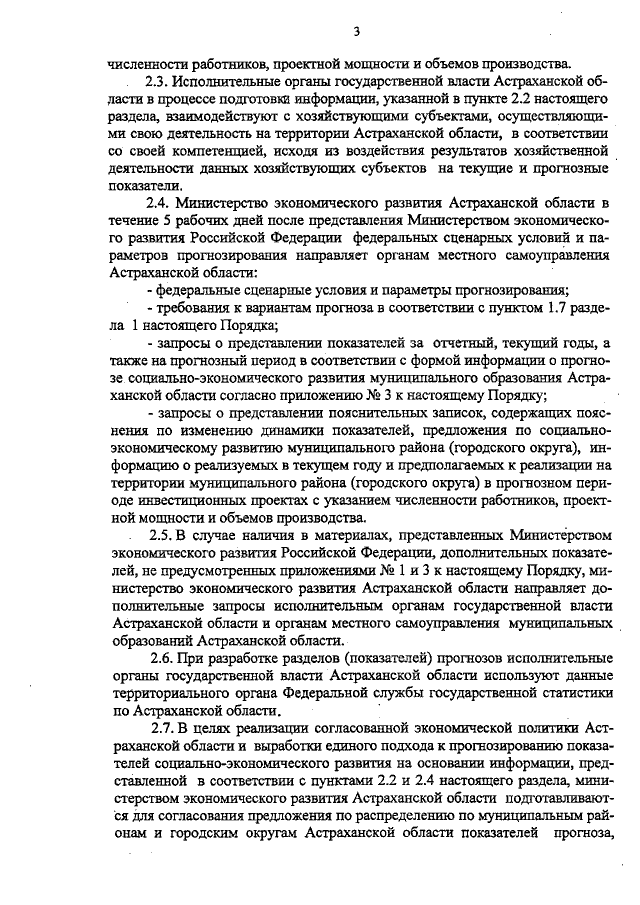 3

численности работников, проектной мощности и объемов производства.

2.3. Исполнительные органы государственной власти Астраханской области в процессе подготовки информации, указанной в пункте 2.2 настоящего раздела, взаимодействуют с хозяйствующими субъектами, осуществляющими свою деятельность на территории Астраханской области, в соответствии со своей компетенцией, исходя из воздействия результатов хозяйственной деятельности данных хозяйствующих субъектов на текущие и прогнозные показатели.

2.4. Министерство экономического развития Астраханской области в течение 5 рабочих дней после представления Министерством экономического развития Российской Федерации федеральных сценарных условий и параметров прогнозирования направляет органам местного самоуправления Астраханской области:

- федеральные сценарные условия и параметры прогнозирования;

- требования к вариантам прогноза в соответствии с пунктом 1.7 раздела 1 настоящего Порядка;

- запросы о представлении показателей за отчетный, текущий годы, а также на прогнозный период в соответствии с формой информации о прогнозе социально-экономического развития муниципального образования Астраханской области согласно приложению № 3 к настоящему Порядку;

- запросы о представлении пояснительных записок, содержащих пояснения по изменению динамики показателей, предложения по социально-экономическому развитию муниципального района (городского округа), информацию о реализуемых в текущем году и предполагаемых к реализации на территории муниципального района (городского округа) в прогнозном периоде инвестиционных проектах с указанием численности работников, проектной мощности и объемов производства.

2.5. В случае наличия в материалах, представленных Министерством экономического развития Российской Федерации, дополнительных показателей, не предусмотренных приложениями № 1 и 3 к настоящему Порядку, министерство экономического развития Астраханской области направляет дополнительные запросы исполнительным органам государственной власти Астраханской области и органам местного самоуправления муниципальных образований Астраханской области.

2.6. При разработке разделов (показателей) прогнозов исполнительные органы государственной власти Астраханской области используют данные территориального органа Федеральной службы государственной статистики по Астраханской области.

2.7. В целях реализации согласованной экономической политики Астраханской области и выработки единого подхода к прогнозированию показателей социально-экономического развития на основании информации, представленной в соответствии с пунктами 2.2 и 2.4 настоящего раздела, министерством экономического развития Астраханской области подготавливаются для согласования предложения по распределению по муниципальным районам и городским округам Астраханской области показателей прогноза,